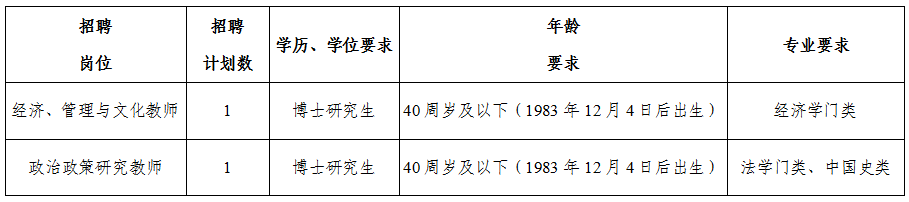 | 招聘岗位 | 招聘计划数 | 学历、学位要求 | 年龄要求 | 专业要求 |
|---|---|---|---|---|
| 经济、管理与文化教师 | 1 | 博士研究生 | 40周岁及以下（1983年12月4日后出生） | 经济学门类 |
| 政治政策研究教师 | 1 | 博士研究生 | 40周岁及以下（1983年12月4日后出生） | 法学门类、中国史类 |